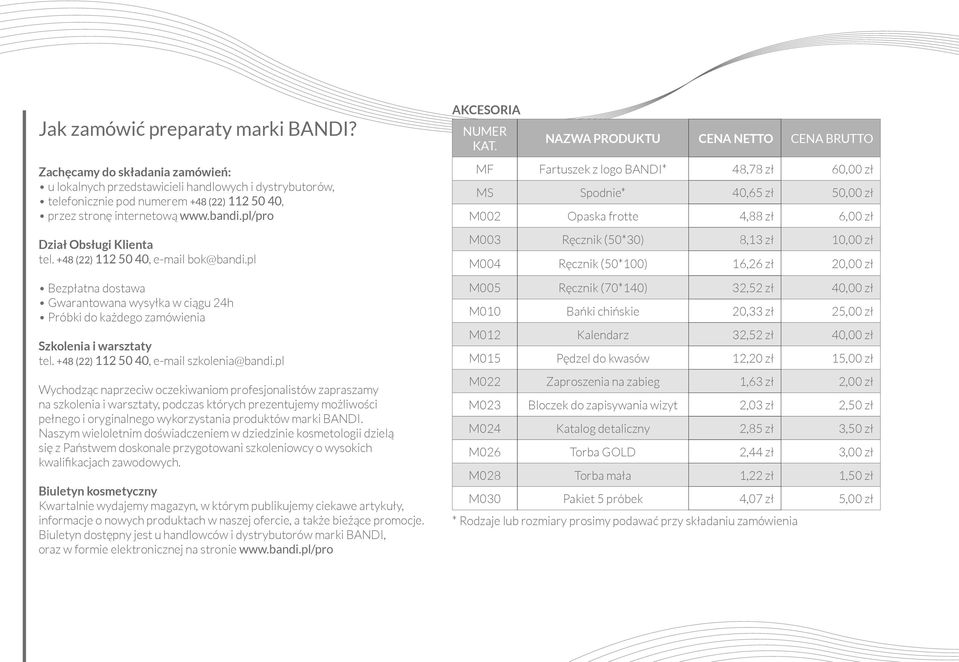 Jak zamówić preparaty marki BANDI?

Zachęcamy do składania zamówień:
• u lokalnych przedstawicieli handlowych i dystrybutorów,
• telefonicznie pod numerem +48 (22) 112 50 40,
• przez stronę internetową www.bandi.pl/pro

Dział Obsługi Klienta
tel. +48 (22) 112 50 40, e-mail bok@bandi.pl

• Bezpłatna dostawa
• Gwarantowana wysyłka w ciągu 24h
• Próbki do każdego zamówienia

Szkolenia i warsztaty
tel. +48 (22) 112 50 40, e-mail szkolenia@bandi.pl

Wychodząc naprzeciw oczekiwaniom profesjonalistów zapraszamy na szkolenia i warsztaty, podczas których prezentujemy możliwości pełnego i oryginalnego wykorzystania produktów marki BANDI. Naszym wieloletnim doświadczeniem w dziedzinie kosmetologii dzielą się z Państwem doskonale przygotowani szkoleniowcy o wysokich kwalifikacjach zawodowych.

Biuletyn kosmetyczny
Kwartalnie wydajemy magazyn, w którym publikujemy ciekawe artykuły, informacje o nowych produktach w naszej ofercie, a także bieżące promocje. Biuletyn dostępny jest u handlowców i dystrybutorów marki BANDI, oraz w formie elektronicznej na stronie www.bandi.pl/pro

AKCESORIA

| NUMER KAT. | NAZWA PRODUKTU | CENA NETTO | CENA BRUTTO |
|---|---|---|---|
| MF | Fartuszek z logo BANDI* | 48,78 zł | 60,00 zł |
| MS | Spodnie* | 40,65 zł | 50,00 zł |
| M002 | Opaska frotte | 4,88 zł | 6,00 zł |
| M003 | Ręcznik (50*30) | 8,13 zł | 10,00 zł |
| M004 | Ręcznik (50*100) | 16,26 zł | 20,00 zł |
| M005 | Ręcznik (70*140) | 32,52 zł | 40,00 zł |
| M010 | Bańki chińskie | 20,33 zł | 25,00 zł |
| M012 | Kalendarz | 32,52 zł | 40,00 zł |
| M015 | Pędzel do kwasów | 12,20 zł | 15,00 zł |
| M022 | Zaproszenia na zabieg | 1,63 zł | 2,00 zł |
| M023 | Bloczek do zapisywania wizyt | 2,03 zł | 2,50 zł |
| M024 | Katalog detaliczny | 2,85 zł | 3,50 zł |
| M026 | Torba GOLD | 2,44 zł | 3,00 zł |
| M028 | Torba mała | 1,22 zł | 1,50 zł |
| M030 | Pakiet 5 próbek | 4,07 zł | 5,00 zł |

* Rodzaje lub rozmiary prosimy podawać przy składaniu zamówienia